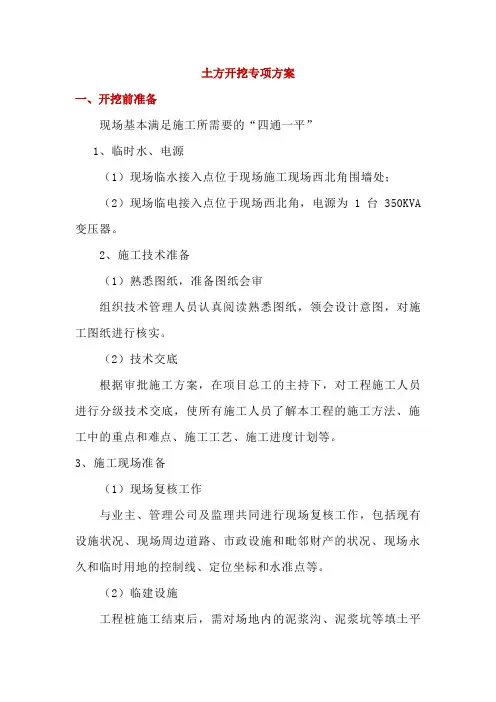 土方开挖专项方案

一、开挖前准备

现场基本满足施工所需要的“四通一平”

1、临时水、电源

（1）现场临水接入点位于现场施工现场西北角围墙处；

（2）现场临电接入点位于现场西北角，电源为 1 台 350KVA 变压器。

2、施工技术准备

（1）熟悉图纸，准备图纸会审

组织技术管理人员认真阅读熟悉图纸，领会设计意图，对施工图纸进行核实。

（2）技术交底

根据审批施工方案，在项目总工的主持下，对工程施工人员进行分级技术交底，使所有施工人员了解本工程的施工方法、施工中的重点和难点、施工工艺、施工进度计划等。

3、施工现场准备

（1）现场复核工作

与业主、管理公司及监理共同进行现场复核工作，包括现有设施状况、现场周边道路、市政设施和毗邻财产的状况、现场永久和临时用地的控制线、定位坐标和水准点等。

（2）临建设施

工程桩施工结束后，需对场地内的泥浆沟、泥浆坑等填土平